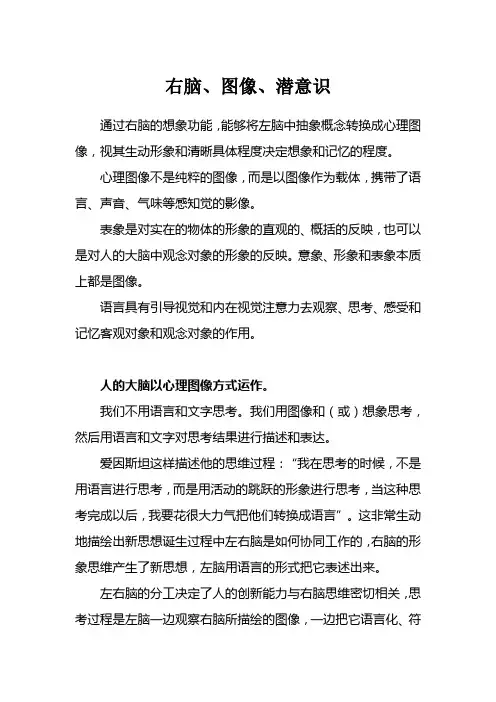 右脑、图像、潜意识

通过右脑的想象功能，能够将左脑中抽象概念转换成心理图像，视其生动形象和清晰具体程度决定想象和记忆的程度。

心理图像不是纯粹的图像，而是以图像作为载体，携带了语言、声音、气味等感知觉的影像。

表象是对实在的物体的形象的直观的、概括的反映，也可以是对人的大脑中观念对象的形象的反映。意象、形象和表象本质上都是图像。

语言具有引导视觉和内在视觉注意力去观察、思考、感受和记忆客观对象和观念对象的作用。

人的大脑以心理图像方式运作。

我们不用语言和文字思考。我们用图像和（或）想象思考，然后用语言和文字对思考结果进行描述和表达。

爱因斯坦这样描述他的思维过程：“我在思考的时候，不是用语言进行思考，而是用活动的跳跃的形象进行思考，当这种思考完成以后，我要花很大力气把他们转换成语言”。这非常生动地描绘出新思想诞生过程中左右脑是如何协同工作的，右脑的形象思维产生了新思想，左脑用语言的形式把它表述出来。

左右脑的分工决定了人的创新能力与右脑思维密切相关，思考过程是左脑一边观察右脑所描绘的图像，一边把它语言化、符